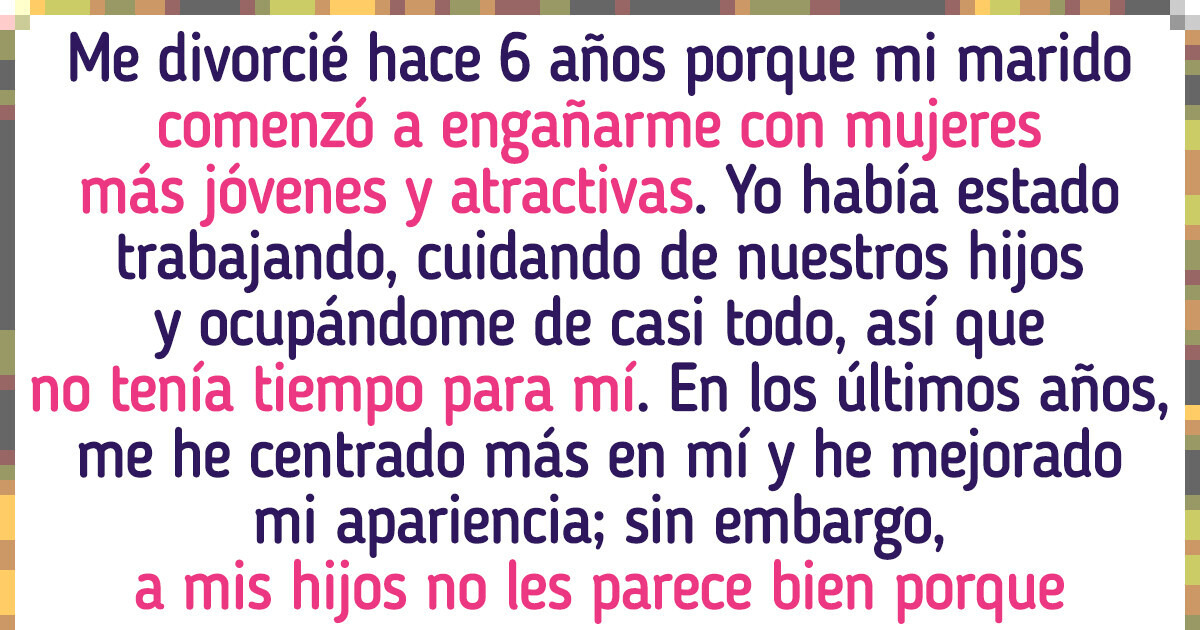 Me divorcié hace 6 años porque mi marido comenzó a engañarme con mujeres más jóvenes y atractivas. Yo había estado trabajando, cuidando de nuestros hijos y ocupándome de casi todo, así que no tenía tiempo para mí. En los últimos años, me he centrado más en mí y he mejorado mi apariencia; sin embargo, a mis hijos no les parece bien porque